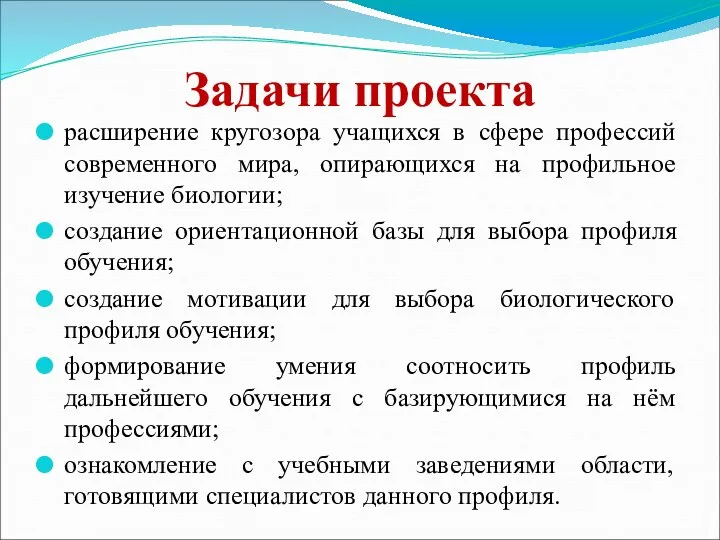 Задачи проекта

расширение кругозора учащихся в сфере профессий современного мира, опирающихся на профильное изучение биологии;

создание ориентационной базы для выбора профиля обучения;

создание мотивации для выбора биологического профиля обучения;

формирование умения соотносить профиль дальнейшего обучения с базирующимися на нём профессиями;

ознакомление с учебными заведениями области, готовящими специалистов данного профиля.